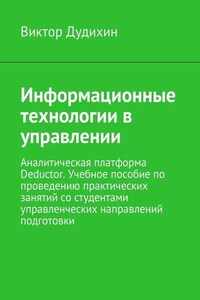 Виктор Дудихин

Информационные технологии в управлении

Аналитическая платформа Deductor. Учебное пособие по проведению практических занятий со студентами управленческих направлений подготовки